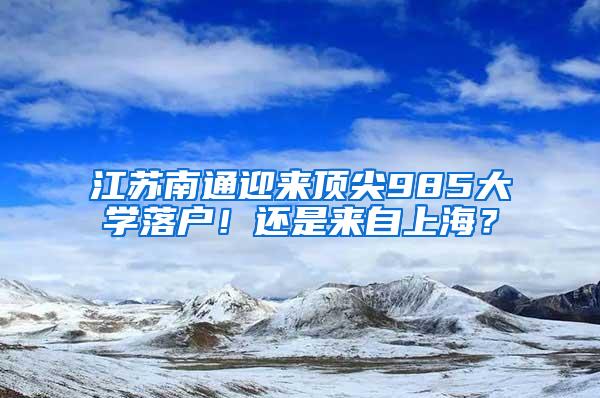 江苏南通迎来顶尖985大学落户！还是来自上海？